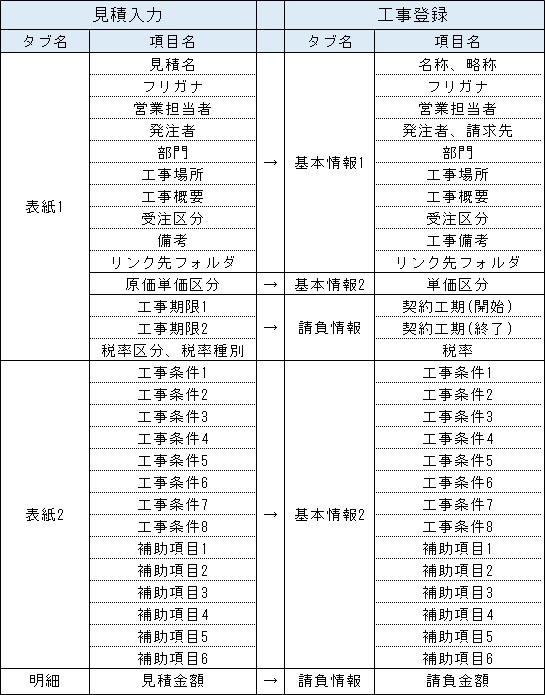 | 見積入力 | | | 工事登録 | |
|---|---|---|---|---|
| タブ名 | 項目名 | | タブ名 | 項目名 |
| 表紙1 | 見積名 | → | 基本情報1 | 名称、略称 |
| | フリガナ | | | フリガナ |
| | 営業担当者 | | | 営業担当者 |
| | 発注者 | | | 発注者、請求先 |
| | 部門 | | | 部門 |
| | 工事場所 | | | 工事場所 |
| | 工事概要 | | | 工事概要 |
| | 受注区分 | | | 受注区分 |
| | 備考 | | | 工事備考 |
| | リンク先フォルダ | | | リンク先フォルダ |
| | 原価単価区分 | → | 基本情報2 | 単価区分 |
| | 工事期限1 | → | 請負情報 | 契約工期(開始) |
| | 工事期限2 | | | 契約工期(終了) |
| | 税率区分、税率種別 | | | 税率 |
| 表紙2 | 工事条件1 | → | 基本情報2 | 工事条件1 |
| | 工事条件2 | | | 工事条件2 |
| | 工事条件3 | | | 工事条件3 |
| | 工事条件4 | | | 工事条件4 |
| | 工事条件5 | | | 工事条件5 |
| | 工事条件6 | | | 工事条件6 |
| | 工事条件7 | | | 工事条件7 |
| | 工事条件8 | | | 工事条件8 |
| | 補助項目1 | | | 補助項目1 |
| | 補助項目2 | | | 補助項目2 |
| | 補助項目3 | | | 補助項目3 |
| | 補助項目4 | | | 補助項目4 |
| | 補助項目5 | | | 補助項目5 |
| | 補助項目6 | | | 補助項目6 |
| 明細 | 見積金額 | → | 請負情報 | 請負金額 |